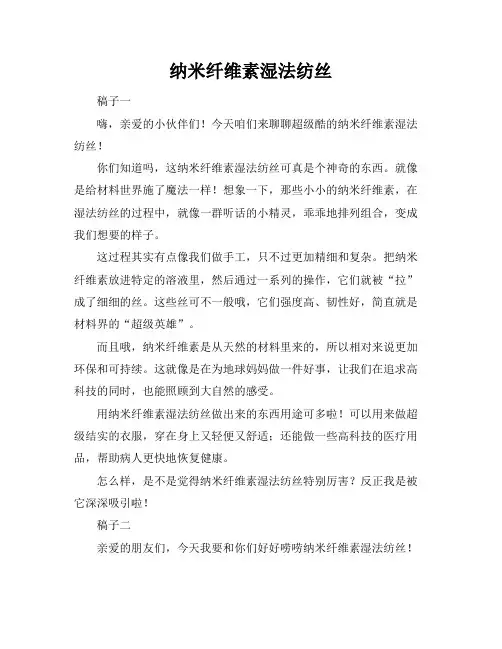 纳米纤维素湿法纺丝

稿子一

嗨，亲爱的小伙伴们！今天咱们来聊聊超级酷的纳米纤维素湿法纺丝！

你们知道吗，这纳米纤维素湿法纺丝可真是个神奇的东西。就像是给材料世界施了魔法一样！想象一下，那些小小的纳米纤维素，在湿法纺丝的过程中，就像一群听话的小精灵，乖乖地排列组合，变成我们想要的样子。

这过程其实有点像我们做手工，只不过更加精细和复杂。把纳米纤维素放进特定的溶液里，然后通过一系列的操作，它们就被“拉”成了细细的丝。这些丝可不一般哦，它们强度高、韧性好，简直就是材料界的“超级英雄”。

而且哦，纳米纤维素是从天然的材料里来的，所以相对来说更加环保和可持续。这就像是在为地球妈妈做一件好事，让我们在追求高科技的同时，也能照顾到大自然的感受。

用纳米纤维素湿法纺丝做出来的东西用途可多啦！可以用来做超级结实的衣服，穿在身上又轻便又舒适；还能做一些高科技的医疗用品，帮助病人更快地恢复健康。

怎么样，是不是觉得纳米纤维素湿法纺丝特别厉害？反正我是被它深深吸引啦！

稿子二

亲爱的朋友们，今天我要和你们好好唠唠纳米纤维素湿法纺丝！